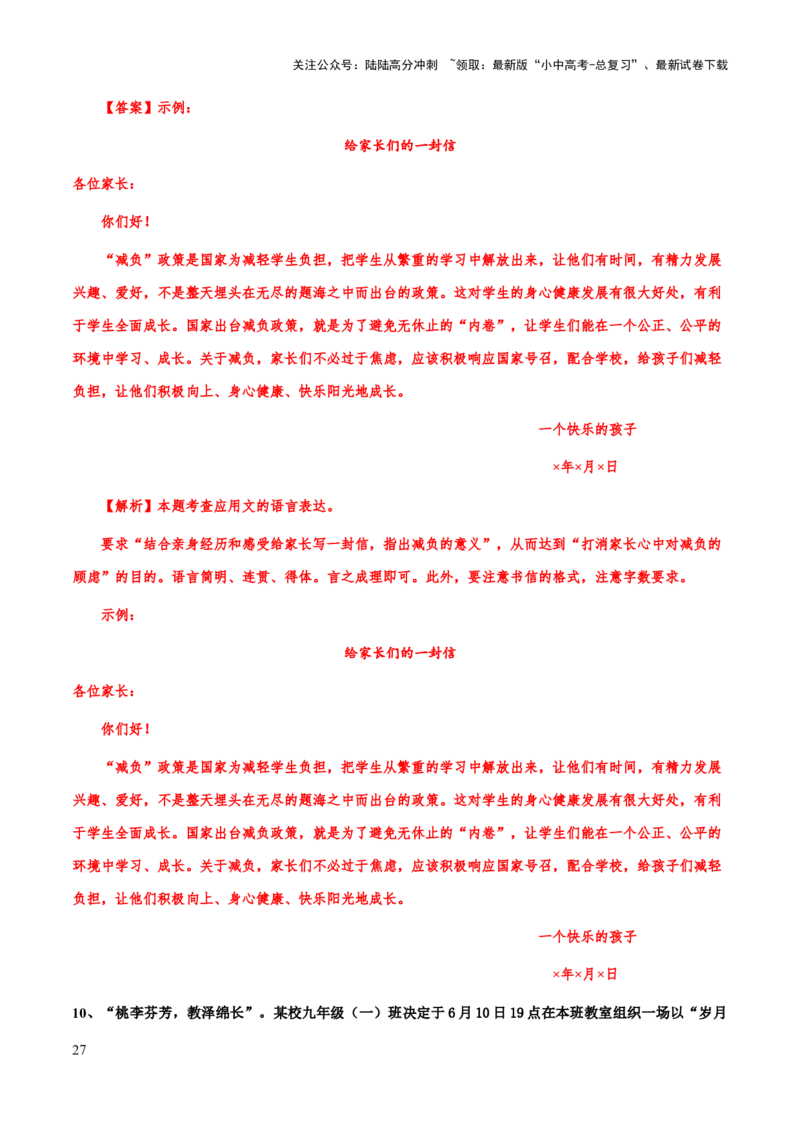 关注公众号：陆陆高分冲刺 ~领取：最新版“小中高考-总复习”、最新试卷下载

【答案】示例：

给家长们的一封信

各位家长：

你们好！

“减负”政策是国家为减轻学生负担，把学生从繁重的学习中解放出来，让他们有时间，有精力发展兴趣、爱好，不是整天埋头在无尽的题海之中而出台的政策。这对学生的身心健康发展有很大好处，有利于学生全面成长。国家出台减负政策，就是为了避免无休止的“内卷”，让学生们能在一个公正、公平的环境中学习、成长。关于减负，家长们不必过于焦虑，应该积极响应国家号召，配合学校，给孩子们减轻负担，让他们积极向上、身心健康、快乐阳光地成长。

一个快乐的孩子

×年×月×日

【解析】本题考查应用文的语言表达。

要求“结合亲身经历和感受给家长写一封信，指出减负的意义”，从而达到“打消家长心中对减负的顾虑”的目的。语言简明、连贯、得体。言之成理即可。此外，要注意书信的格式，注意字数要求。

示例：

给家长们的一封信

各位家长：

你们好！

“减负”政策是国家为减轻学生负担，把学生从繁重的学习中解放出来，让他们有时间，有精力发展兴趣、爱好，不是整天埋头在无尽的题海之中而出台的政策。这对学生的身心健康发展有很大好处，有利于学生全面成长。国家出台减负政策，就是为了避免无休止的“内卷”，让学生们能在一个公正、公平的环境中学习、成长。关于减负，家长们不必过于焦虑，应该积极响应国家号召，配合学校，给孩子们减轻负担，让他们积极向上、身心健康、快乐阳光地成长。

一个快乐的孩子

×年×月×日

10、“桃李芬芳，教泽绵长”。某校九年级（一）班决定于6月10日19点在本班教室组织一场以“岁月

27